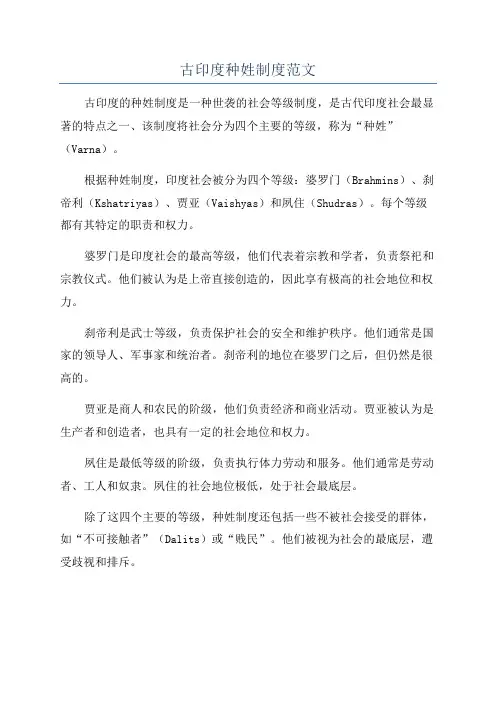 古印度种姓制度范文

古印度的种姓制度是一种世袭的社会等级制度，是古代印度社会最显著的特点之一、该制度将社会分为四个主要的等级，称为“种姓”（Varna）。

根据种姓制度，印度社会被分为四个等级：婆罗门（Brahmins）、刹帝利（Kshatriyas）、贾亚（Vaishyas）和夙住（Shudras）。每个等级都有其特定的职责和权力。

婆罗门是印度社会的最高等级，他们代表着宗教和学者，负责祭祀和宗教仪式。他们被认为是上帝直接创造的，因此享有极高的社会地位和权力。

刹帝利是武士等级，负责保护社会的安全和维护秩序。他们通常是国家的领导人、军事家和统治者。刹帝利的地位在婆罗门之后，但仍然是很高的。

贾亚是商人和农民的阶级，他们负责经济和商业活动。贾亚被认为是生产者和创造者，也具有一定的社会地位和权力。

夙住是最低等级的阶级，负责执行体力劳动和服务。他们通常是劳动者、工人和奴隶。夙住的社会地位极低，处于社会最底层。

除了这四个主要的等级，种姓制度还包括一些不被社会接受的群体，如“不可接触者”（Dalits）或“贱民”。他们被视为社会的最底层，遭受歧视和排斥。